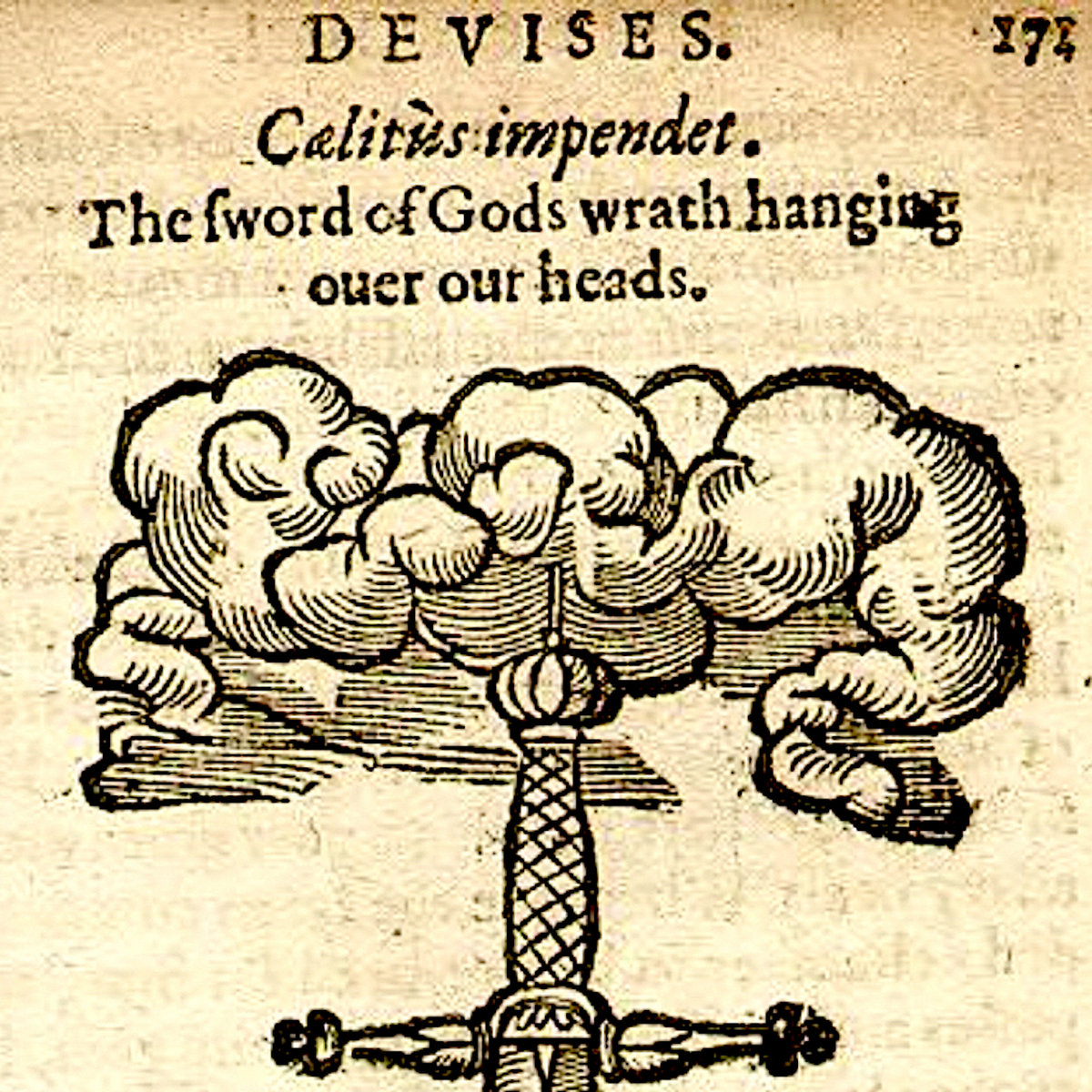 DEVISES. 172

Cælitùs impendet.
The ſword of Gods wrath hanging ouer our heads.